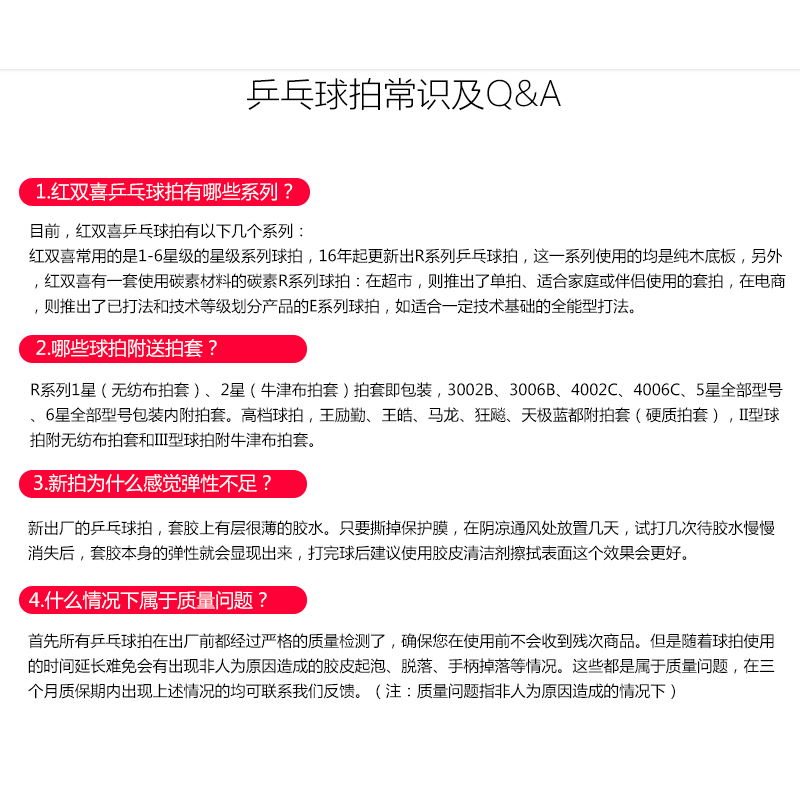 乒乓球拍常识及Q&A

1.红双喜乒乓球拍有哪些系列？

目前，红双喜乒乓球拍有以下几个系列：
红双喜常用的是1-6星级的星级系列球拍，16年起更新出R系列乒乓球拍，这一系列使用的均是纯木底板，另外，红双喜有一套使用碳素材料的碳素R系列球拍：在超市，则推出了单拍、适合家庭或伴侣使用的套拍，在电商，则推出了已打法和技术等级划分产品的E系列球拍，如适合一定技术基础的全能型打法。

2.哪些球拍附送拍套？

R系列1星（无纺布拍套）、2星（牛津布拍套）拍套即包装，3002B、3006B、4002C、4006C、5星全部型号、6星全部型号包装内附拍套。高档球拍，王励勤、王皓、马龙、狂飚、天极蓝都附拍套（硬质拍套），II型球拍附无纺布拍套和III型球拍附牛津布拍套。

3.新拍为什么感觉弹性不足？

新出厂的乒乓球拍，套胶上有层很薄的胶水。只要撕掉保护膜，在阴凉通风处放置几天，试打几次待胶水慢慢消失后，套胶本身的弹性就会显现出来，打完球后建议使用胶皮清洁剂擦拭表面这个效果会更好。

4.什么情况下属于质量问题？

首先所有乒乓球拍在出厂前都经过严格的质量检测了，确保您在使用前不会收到残次商品。但是随着球拍使用的时间延长难免会有出现非人为原因造成的胶皮起泡、脱落、手柄掉落等情况。这些都是属于质量问题，在三个月质保期内出现上述情况的均可联系我们反馈。（注：质量问题指非人为原因造成的情况下）